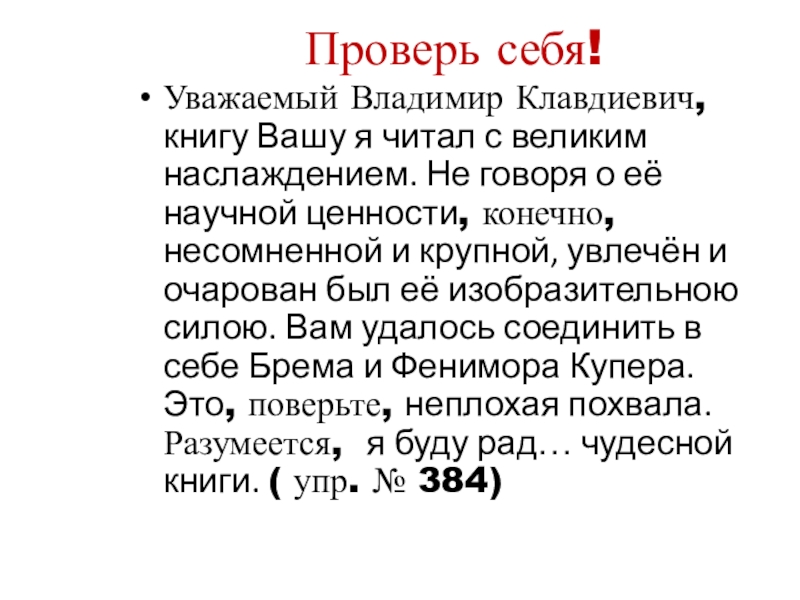 Проверь себя!

• Уважаемый Владимир Клавдиевич, книгу Вашу я читал с великим наслаждением. Не говоря о её научной ценности, конечно, несомненной и крупной, увлечён и очарован был её изобразительною силою. Вам удалось соединить в себе Брема и Фенимора Купера. Это, поверьте, неплохая похвала. Разумеется, я буду рад… чудесной книги. ( упр. № 384)